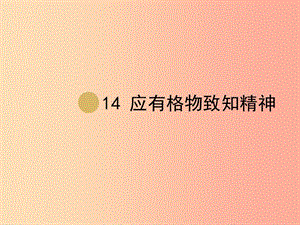 14 应有格物致知精神